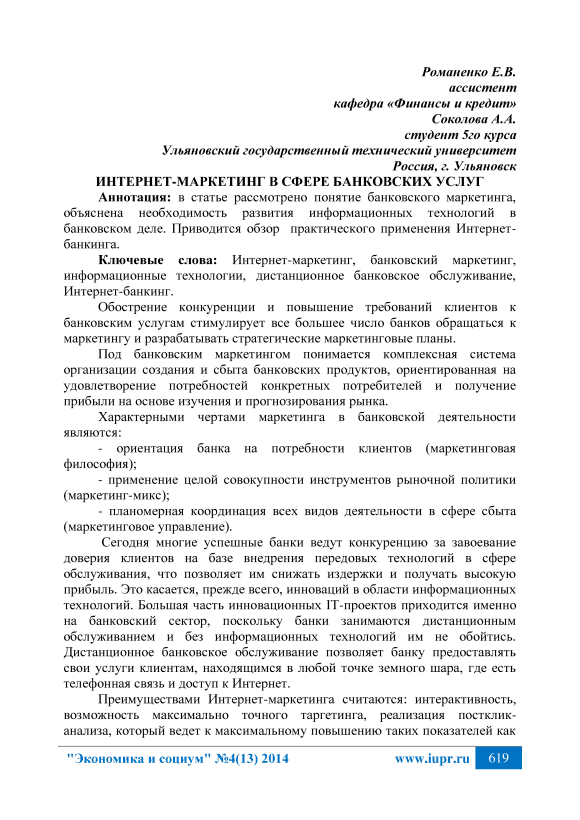 Романенко Е.В.
ассистент
кафедра «Финансы и кредит»
Соколова А.А.
студент 5го курса
Ульяновский государственный технический университет
Россия, г. Ульяновск

ИНТЕРНЕТ-МАРКЕТИНГ В СФЕРЕ БАНКОВСКИХ УСЛУГ

Аннотация: в статье рассмотрено понятие банковского маркетинга, объяснена необходимость развития информационных технологий в банковском деле. Приводится обзор практического применения Интернет-банкинга.

Ключевые слова: Интернет-маркетинг, банковский маркетинг, информационные технологии, дистанционное банковское обслуживание, Интернет-банкинг.

Обострение конкуренции и повышение требований клиентов к банковским услугам стимулирует все большее число банков обращаться к маркетингу и разрабатывать стратегические маркетинговые планы.

Под банковским маркетингом понимается комплексная система организации создания и сбыта банковских продуктов, ориентированная на удовлетворение потребностей конкретных потребителей и получение прибыли на основе изучения и прогнозирования рынка.

Характерными чертами маркетинга в банковской деятельности являются:

- ориентация банка на потребности клиентов (маркетинговая философия);

- применение целой совокупности инструментов рыночной политики (маркетинг-микс);

- планомерная координация всех видов деятельности в сфере сбыта (маркетинговое управление).

Сегодня многие успешные банки ведут конкуренцию за завоевание доверия клиентов на базе внедрения передовых технологий в сфере обслуживания, что позволяет им снижать издержки и получать высокую прибыль. Это касается, прежде всего, инноваций в области информационных технологий. Большая часть инновационных IT-проектов приходится именно на банковский сектор, поскольку банки занимаются дистанционным обслуживанием и без информационных технологий им не обойтись. Дистанционное банковское обслуживание позволяет банку предоставлять свои услуги клиентам, находящимся в любой точке земного шара, где есть телефонная связь и доступ к Интернет.

Преимуществами Интернет-маркетинга считаются: интерактивность, возможность максимально точного таргетинга, реализация постклик-анализа, который ведет к максимальному повышению таких показателей как

"Экономика и социум" №4(13) 2014 www.iupr.ru 619